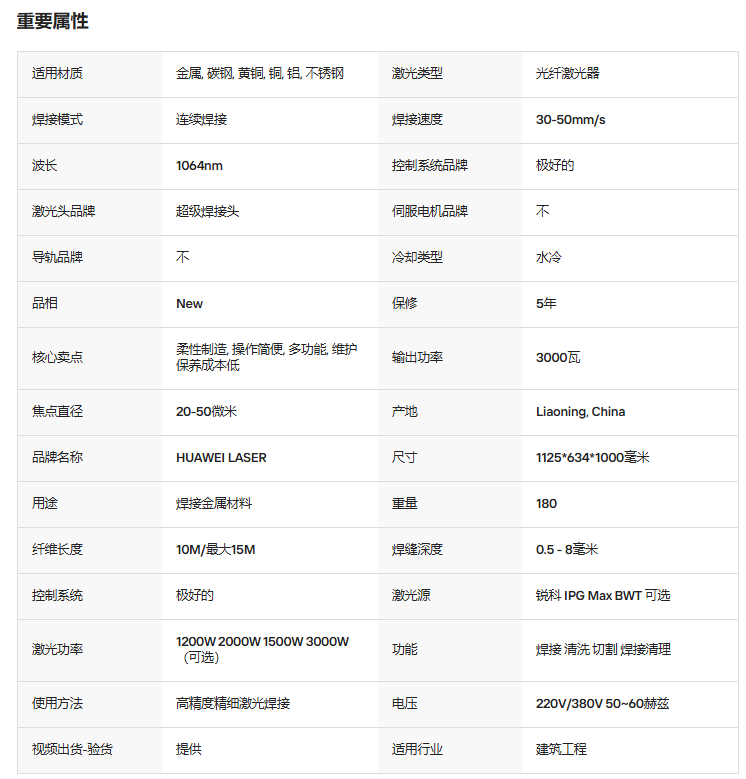 重要属性

| 适用材质 | 金属, 碳钢, 黄铜, 铜, 铝, 不锈钢 | 激光类型 | 光纤激光器 |
|---|---|---|---|
| 焊接模式 | 连续焊接 | 焊接速度 | 30-50mm/s |
| 波长 | 1064nm | 控制系统品牌 | 极好的 |
| 激光头品牌 | 超级焊接头 | 伺服电机品牌 | 不 |
| 导轨品牌 | 不 | 冷却类型 | 水冷 |
| 品相 | New | 保修 | 5年 |
| 核心卖点 | 柔性制造, 操作简便, 多功能, 维护保养成本低 | 输出功率 | 3000瓦 |
| 焦点直径 | 20-50微米 | 产地 | Liaoning, China |
| 品牌名称 | HUAWEI LASER | 尺寸 | 1125*634*1000毫米 |
| 用途 | 焊接金属材料 | 重量 | 180 |
| 纤维长度 | 10M/最大15M | 焊缝深度 | 0.5 - 8毫米 |
| 控制系统 | 极好的 | 激光源 | 锐科 IPG Max BWT 可选 |
| 激光功率 | 1200W 2000W 1500W 3000W（可选） | 功能 | 焊接 清洗 切割 焊接清理 |
| 使用方法 | 高精度精细激光焊接 | 电压 | 220V/380V 50~60赫兹 |
| 视频出货-验货 | 提供 | 适用行业 | 建筑工程 |